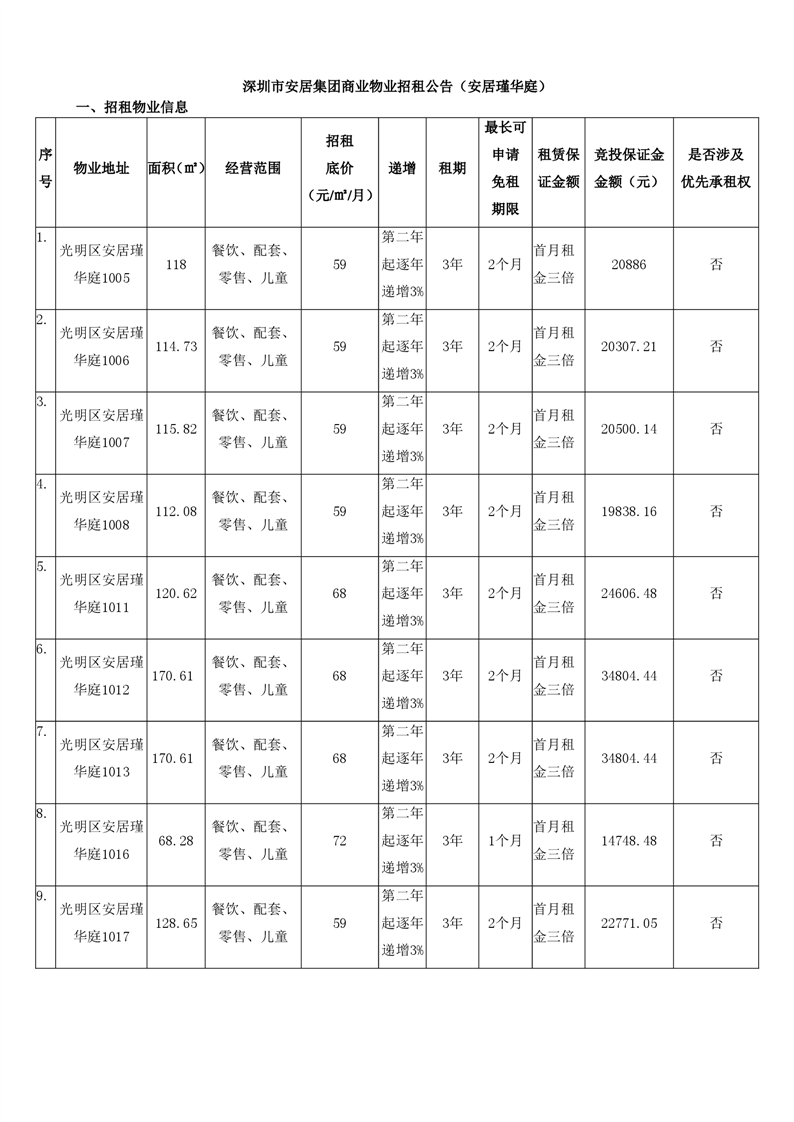 深圳市安居集团商业物业招租公告（安居瑾华庭）

一、招租物业信息

| 序号 | 物业地址 | 面积（㎡） | 经营范围 | 招租底价（元/㎡/月） | 递增 | 租期 | 最长可申请免租期限 | 租赁保证金额 | 竞投保证金金额（元） | 是否涉及优先承租权 |
|---|---|---|---|---|---|---|---|---|---|---|
| 1. | 光明区安居瑾华庭1005 | 118 | 餐饮、配套、零售、儿童 | 59 | 第二年起逐年递增3% | 3年 | 2个月 | 首月租金三倍 | 20886 | 否 |
| 2. | 光明区安居瑾华庭1006 | 114.73 | 餐饮、配套、零售、儿童 | 59 | 第二年起逐年递增3% | 3年 | 2个月 | 首月租金三倍 | 20307.21 | 否 |
| 3. | 光明区安居瑾华庭1007 | 115.82 | 餐饮、配套、零售、儿童 | 59 | 第二年起逐年递增3% | 3年 | 2个月 | 首月租金三倍 | 20500.14 | 否 |
| 4. | 光明区安居瑾华庭1008 | 112.08 | 餐饮、配套、零售、儿童 | 59 | 第二年起逐年递增3% | 3年 | 2个月 | 首月租金三倍 | 19838.16 | 否 |
| 5. | 光明区安居瑾华庭1011 | 120.62 | 餐饮、配套、零售、儿童 | 68 | 第二年起逐年递增3% | 3年 | 2个月 | 首月租金三倍 | 24606.48 | 否 |
| 6. | 光明区安居瑾华庭1012 | 170.61 | 餐饮、配套、零售、儿童 | 68 | 第二年起逐年递增3% | 3年 | 2个月 | 首月租金三倍 | 34804.44 | 否 |
| 7. | 光明区安居瑾华庭1013 | 170.61 | 餐饮、配套、零售、儿童 | 68 | 第二年起逐年递增3% | 3年 | 2个月 | 首月租金三倍 | 34804.44 | 否 |
| 8. | 光明区安居瑾华庭1016 | 68.28 | 餐饮、配套、零售、儿童 | 72 | 第二年起逐年递增3% | 3年 | 1个月 | 首月租金三倍 | 14748.48 | 否 |
| 9. | 光明区安居瑾华庭1017 | 128.65 | 餐饮、配套、零售、儿童 | 59 | 第二年起逐年递增3% | 3年 | 2个月 | 首月租金三倍 | 22771.05 | 否 |